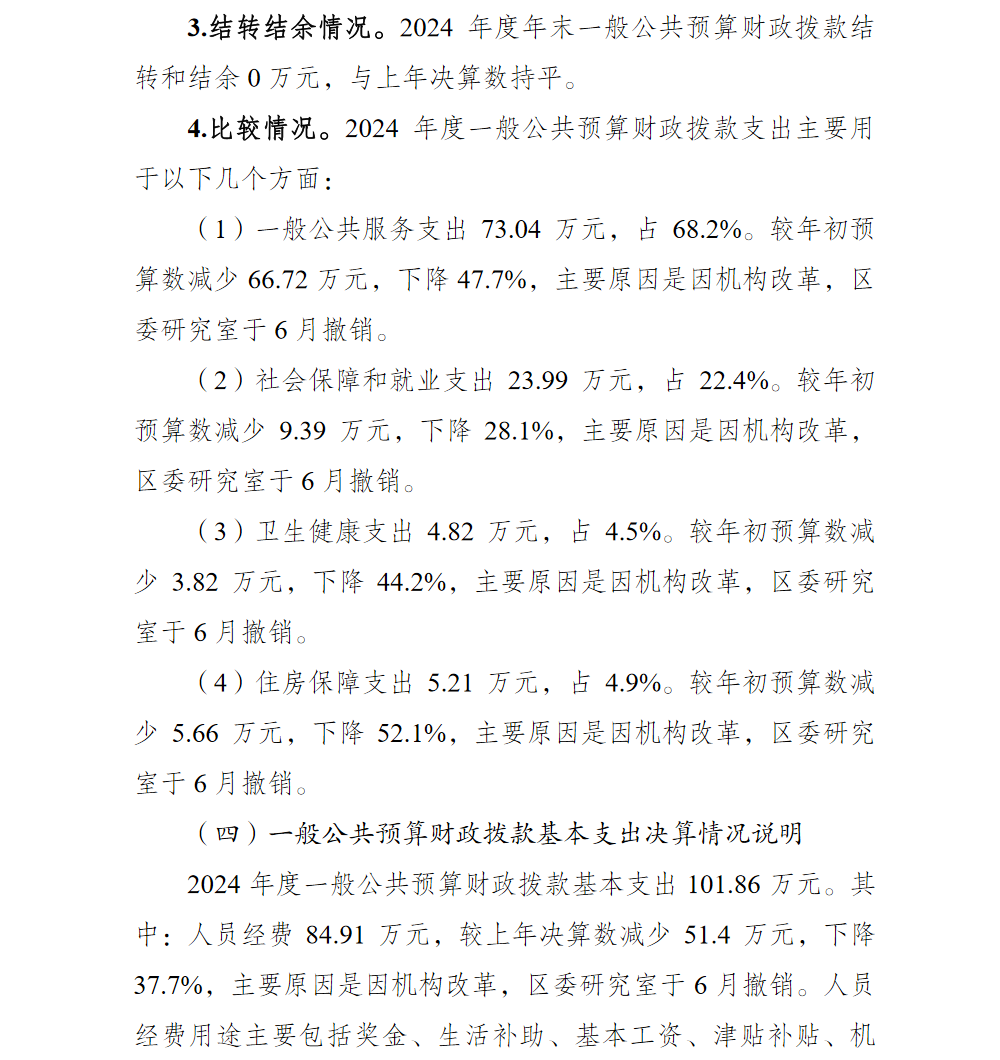 3.结转结余情况。2024 年度年末一般公共预算财政拨款结转和结余 0 万元，与上年决算数持平。

4.比较情况。2024 年度一般公共预算财政拨款支出主要用于以下几个方面：

（1）一般公共服务支出 73.04 万元，占 68.2%。较年初预算数减少 66.72 万元，下降 47.7%，主要原因是因机构改革，区委研究室于 6 月撤销。

（2）社会保障和就业支出 23.99 万元，占 22.4%。较年初预算数减少 9.39 万元，下降 28.1%，主要原因是因机构改革，区委研究室于 6 月撤销。

（3）卫生健康支出 4.82 万元，占 4.5%。较年初预算数减少 3.82 万元，下降 44.2%，主要原因是因机构改革，区委研究室于 6 月撤销。

（4）住房保障支出 5.21 万元，占 4.9%。较年初预算数减少 5.66 万元，下降 52.1%，主要原因是因机构改革，区委研究室于 6 月撤销。

（四）一般公共预算财政拨款基本支出决算情况说明

2024 年度一般公共预算财政拨款基本支出 101.86 万元。其中：人员经费 84.91 万元，较上年决算数减少 51.4 万元，下降 37.7%，主要原因是因机构改革，区委研究室于 6 月撤销。人员经费用途主要包括奖金、生活补助、基本工资、津贴补贴、机